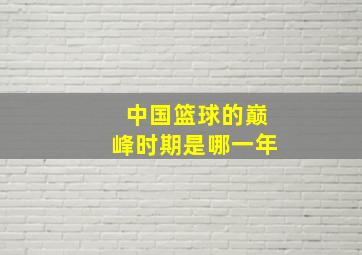 中国篮球的巅峰时期是哪一年